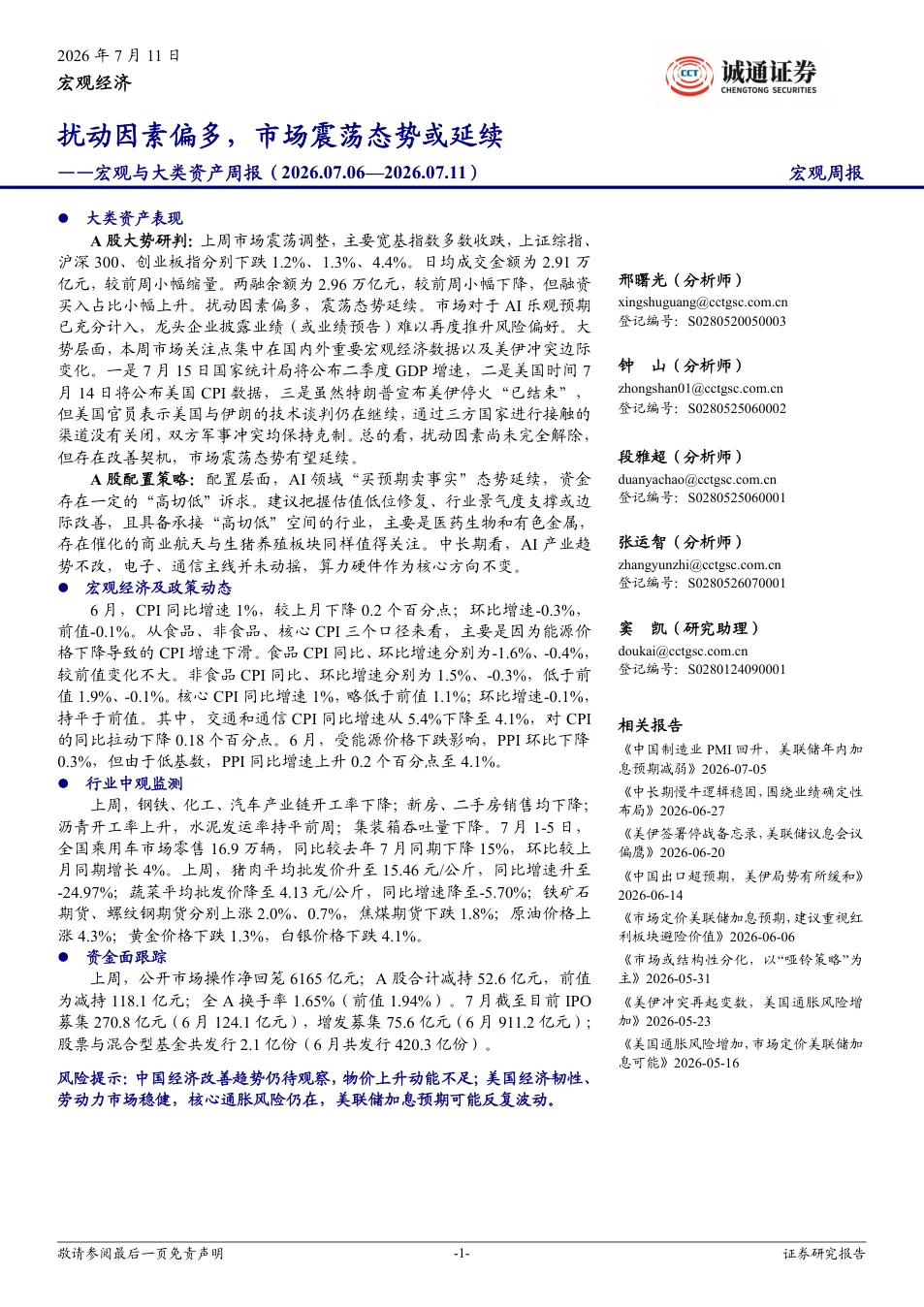 2026 年 7 月 11 日
宏观经济

CCT 诚通证券
CHENGTONG SECURITIES

扰动因素偏多，市场震荡态势或延续

——宏观与大类资产周报（2026.07.06—2026.07.11）

宏观周报

● 大类资产表现

A 股大势研判：上周市场震荡调整，主要宽基指数多数收跌，上证综指、沪深 300、创业板指分别下跌 1.2%、1.3%、4.4%。日均成交金额为 2.91 万亿元，较前周小幅缩量。两融余额为 2.96 万亿元，较前周小幅下降，但融资买入占比小幅上升。扰动因素偏多，震荡态势延续。市场对于 AI 乐观预期已充分计入，龙头企业披露业绩（或业绩预告）难以再度推升风险偏好。大势层面，本周市场关注点集中在国内外重要宏观经济数据以及美伊冲突边际变化。一是 7 月 15 日国家统计局将公布二季度 GDP 增速，二是美国时间 7 月 14 日将公布美国 CPI 数据，三是虽然特朗普宣布美伊停火“已结束”，但美国官员表示美国与伊朗的技术谈判仍在继续，通过三方国家进行接触的渠道没有关闭，双方军事冲突均保持克制。总的看，扰动因素尚未完全解除，但存在改善契机，市场震荡态势有望延续。

A 股配置策略：配置层面，AI 领域“买预期卖事实”态势延续，资金存在一定的“高切低”诉求。建议把握估值低位修复、行业景气度支撑或边际改善，且具备承接“高切低”空间的行业，主要是医药生物和有色金属，存在催化的商业航天与生猪养殖板块同样值得关注。中长期看，AI 产业趋势不改，电子、通信主线并未动摇，算力硬件作为核心方向不变。

● 宏观经济及政策动态

6 月，CPI 同比增速 1%，较上月下降 0.2 个百分点；环比增速-0.3%，前值-0.1%。从食品、非食品、核心 CPI 三个口径来看，主要是因为能源价格下降导致的 CPI 增速下滑。食品 CPI 同比、环比增速分别为-1.6%、-0.4%，较前值变化不大。非食品 CPI 同比、环比增速分别为 1.5%、-0.3%，低于前值 1.9%、-0.1%。核心 CPI 同比增速 1%，略低于前值 1.1%；环比增速-0.1%，持平于前值。其中，交通和通信 CPI 同比增速从 5.4%下降至 4.1%，对 CPI 的同比拉动下降 0.18 个百分点。6 月，受能源价格下跌影响，PPI 环比下降 0.3%，但由于低基数，PPI 同比增速上升 0.2 个百分点至 4.1%。

● 行业中观监测

上周，钢铁、化工、汽车产业链开工率下降；新房、二手房销售均下降；沥青开工率上升，水泥发运率持平前周；集装箱吞吐量下降。7 月 1-5 日，全国乘用车市场零售 16.9 万辆，同比较去年 7 月同期下降 15%，环比较上月同期增长 4%。上周，猪肉平均批发价升至 15.46 元/公斤，同比增速升至-24.97%；蔬菜平均批发价降至 4.13 元/公斤，同比增速降至-5.70%；铁矿石期货、螺纹钢期货分别上涨 2.0%、0.7%，焦煤期货下跌 1.8%；原油价格上涨 4.3%；黄金价格下跌 1.3%，白银价格下跌 4.1%。

● 资金面跟踪

上周，公开市场操作净回笼 6165 亿元；A 股合计减持 52.6 亿元，前值为减持 118.1 亿元；全 A 换手率 1.65%（前值 1.94%）。7 月截至目前 IPO 募集 270.8 亿元（6 月 124.1 亿元），增发募集 75.6 亿元（6 月 911.2 亿元）；股票与混合型基金共发行 2.1 亿份（6 月共发行 420.3 亿份）。

风险提示：中国经济改善趋势仍待观察，物价上升动能不足；美国经济韧性、劳动力市场稳健，核心通胀风险仍在，美联储加息预期可能反复波动。

邢曙光（分析师）
xingshuguang@cctgsc.com.cn
登记编号：S0280520050003

钟　山（分析师）
zhongshan01@cctgsc.com.cn
登记编号：S0280525060002

段雅超（分析师）
duanyachao@cctgsc.com.cn
登记编号：S0280525060001

张运智（分析师）
zhangyunzhi@cctgsc.com.cn
登记编号：S0280526070001

窦　凯（研究助理）
doukai@cctgsc.com.cn
登记编号：S0280124090001

相关报告
《中国制造业 PMI 回升，美联储年内加息预期减弱》2026-07-05
《中长期慢牛逻辑稳固，围绕业绩确定性布局》2026-06-27
《美伊签署停战备忘录，美联储议息会议偏鹰》2026-06-20
《中国出口超预期，美伊局势有所缓和》2026-06-14
《市场定价美联储加息预期，建议重视红利板块避险价值》2026-06-06
《市场或结构性分化，以“哑铃策略”为主》2026-05-31
《美伊冲突再起变数，美国通胀风险增加》2026-05-23
《美国通胀风险增加，市场定价美联储加息可能》2026-05-16

敬请参阅最后一页免责声明　-1-　证券研究报告